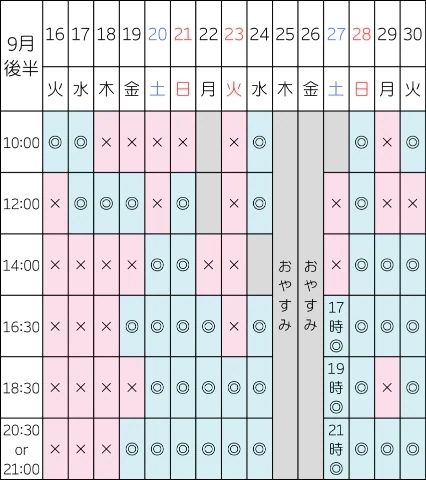 | 9月後半 | 16 | 17 | 18 | 19 | 20 | 21 | 22 | 23 | 24 | 25 | 26 | 27 | 28 | 29 | 30 |
|---|---|---|---|---|---|---|---|---|---|---|---|---|---|---|---|
| | 火 | 水 | 木 | 金 | 土 | 日 | 月 | 火 | 水 | 木 | 金 | 土 | 日 | 月 | 火 |
| 10:00 | ◎ | ◎ | × | × | × | × | | × | ◎ | おやすみ | おやすみ | | ◎ | × | ◎ |
| 12:00 | × | ◎ | ◎ | ◎ | × | ◎ | | × | ◎ | | | × | ◎ | × | × |
| 14:00 | × | × | × | × | ◎ | ◎ | × | × | | | | × | ◎ | ◎ | ◎ |
| 16:30 | × | × | × | ◎ | ◎ | ◎ | ◎ | × | ◎ | | | 17時◎ | ◎ | ◎ | ◎ |
| 18:30 | × | × | × | × | ◎ | ◎ | ◎ | ◎ | ◎ | | | 19時◎ | ◎ | × | ◎ |
| 20:30 or 21:00 | × | × | × | ◎ | ◎ | ◎ | ◎ | ◎ | ◎ | | | 21時◎ | ◎ | ◎ | ◎ |